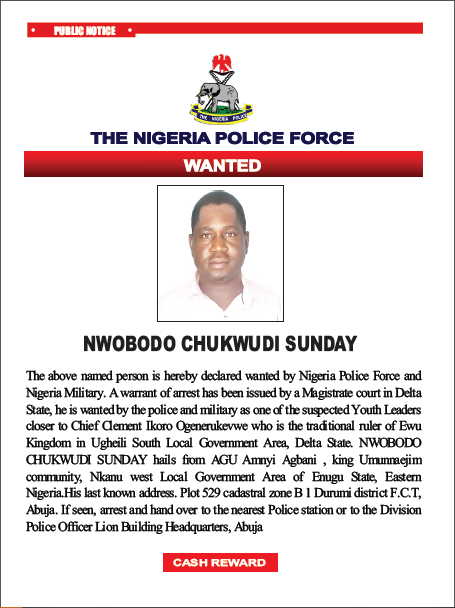 PUBLIC NOTICE

THE NIGERIA POLICE

THE NIGERIA POLICE FORCE

WANTED

NWOBODO CHUKWUDI SUNDAY

The above named person is hereby declared wanted by Nigeria Police Force and Nigeria Military. A warrant of arrest has been issued by a Magistrate court in Delta State, he is wanted by the police and military as one of the suspected Youth Leaders closer to Chief Clement Ikoro Ogenerukevwe who is the traditional ruler of Ewu Kingdom in Ugheili South Local Government Area, Delta State. NWOBODO CHUKWUDI SUNDAY hails from AGU Amnyi Agbani , king Umunnaejim community, Nkanu west Local Government Area of Enugu State, Eastern Nigeria.His last known address. Plot 529 cadastral zone B 1 Durumi district F.C.T, Abuja. If seen, arrest and hand over to the nearest Police station or to the Division Police Officer Lion Building Headquarters, Abuja

CASH REWARD